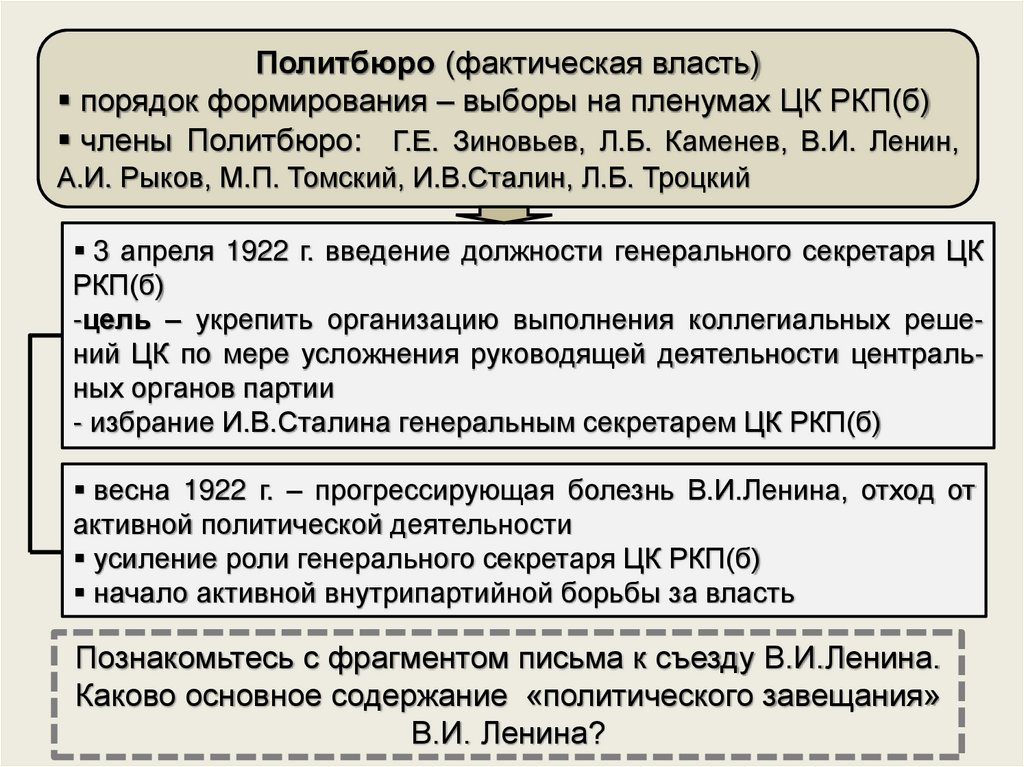 Политбюро (фактическая власть)
▪ порядок формирования – выборы на пленумах ЦК РКП(б)
▪ члены Политбюро: Г.Е. Зиновьев, Л.Б. Каменев, В.И. Ленин, А.И. Рыков, М.П. Томский, И.В.Сталин, Л.Б. Троцкий

▪ 3 апреля 1922 г. введение должности генерального секретаря ЦК РКП(б)
-цель – укрепить организацию выполнения коллегиальных решений ЦК по мере усложнения руководящей деятельности центральных органов партии
- избрание И.В.Сталина генеральным секретарем ЦК РКП(б)

▪ весна 1922 г. – прогрессирующая болезнь В.И.Ленина, отход от активной политической деятельности
▪ усиление роли генерального секретаря ЦК РКП(б)
▪ начало активной внутрипартийной борьбы за власть

Познакомьтесь с фрагментом письма к съезду В.И.Ленина. Каково основное содержание «политического завещания» В.И. Ленина?